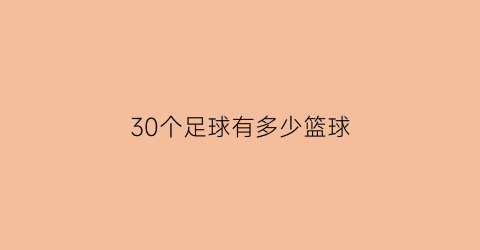 30个足球有多少篮球